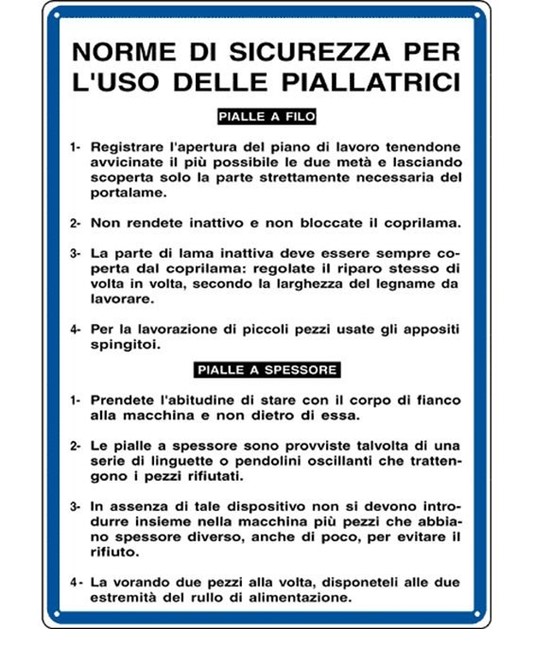 NORME DI SICUREZZA PER L'USO DELLE PIALLATRICI

PIALLE A FILO

1- Registrare l'apertura del piano di lavoro tenendone avvicinate il più possibile le due metà e lasciando scoperta solo la parte strettamente necessaria del portalame.

2- Non rendete inattivo e non bloccate il coprilama.

3- La parte di lama inattiva deve essere sempre coperta dal coprilama: regolate il riparo stesso di volta in volta, secondo la larghezza del legname da lavorare.

4- Per la lavorazione di piccoli pezzi usate gli appositi spingitoi.

PIALLE A SPESSORE

1- Prendete l'abitudine di stare con il corpo di fianco alla macchina e non dietro di essa.

2- Le pialle a spessore sono provviste talvolta di una serie di linguette o pendolini oscillanti che trattengono i pezzi rifiutati.

3- In assenza di tale dispositivo non si devono introdurre insieme nella macchina più pezzi che abbiano spessore diverso, anche di poco, per evitare il rifiuto.

4- La vorando due pezzi alla volta, disponeteli alle due estremità del rullo di alimentazione.